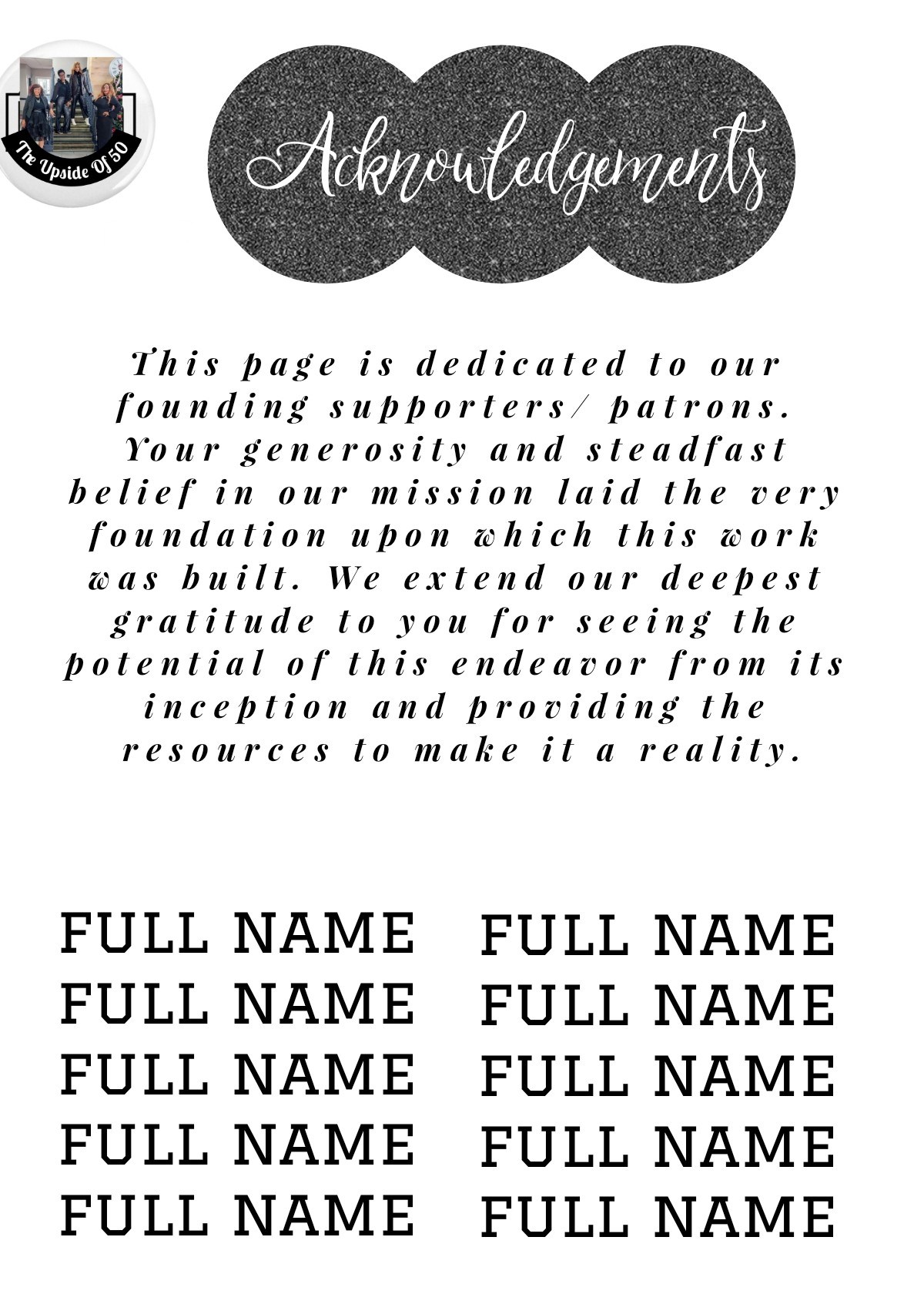 The Upside Of 50

Acknowledgements

This page is dedicated to our founding supporters/ patrons. Your generosity and steadfast belief in our mission laid the very foundation upon which this work was built. We extend our deepest gratitude to you for seeing the potential of this endeavor from its inception and providing the resources to make it a reality.

FULL NAME
FULL NAME
FULL NAME
FULL NAME
FULL NAME

FULL NAME
FULL NAME
FULL NAME
FULL NAME
FULL NAME